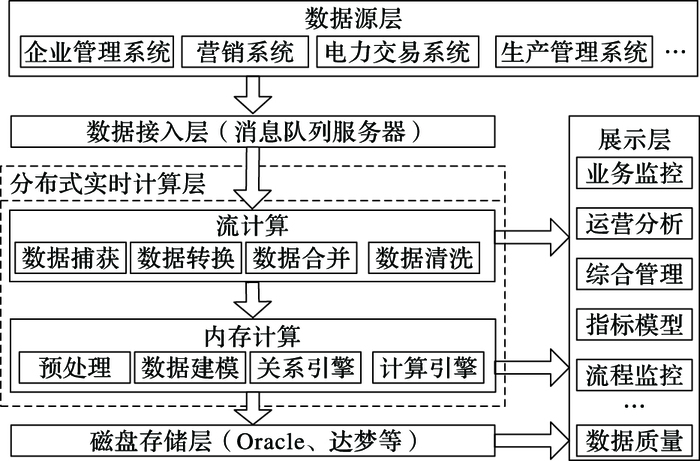 数据源层
企业管理系统
营销系统
电力交易系统
生产管理系统
…

数据接入层（消息队列服务器）

分布式实时计算层

流计算
数据捕获
数据转换
数据合并
数据清洗

内存计算
预处理
数据建模
关系引擎
计算引擎

磁盘存储层（Oracle、达梦等）

展示层
业务监控
运营分析
综合管理
指标模型
流程监控
…
数据质量